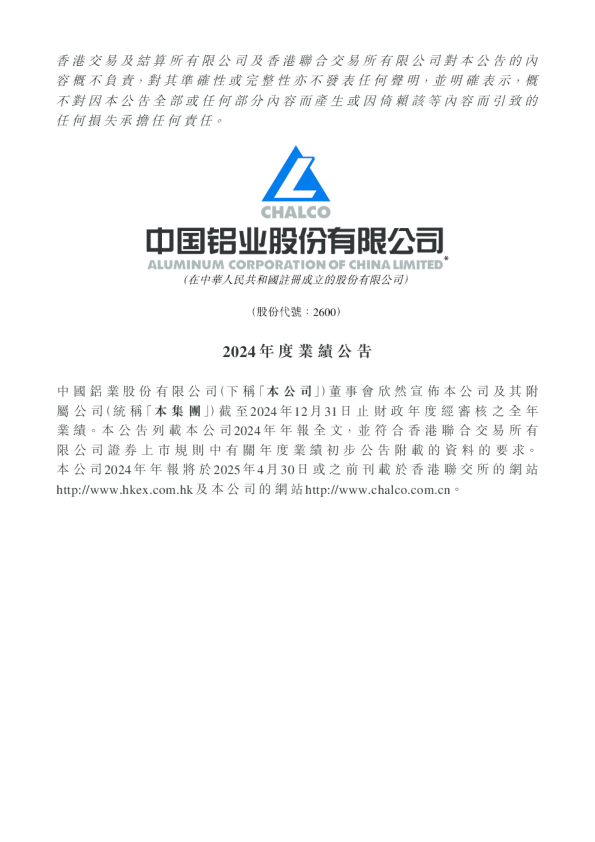 香港交易及結算所有限公司及香港聯合交易所有限公司對本公告的內容概不負責，對其準確性或完整性亦不發表任何聲明，並明確表示，概不對因本公告全部或任何部分內容而產生或因倚賴該等內容而引致的任何損失承擔任何責任。

CHALCO

中国铝业股份有限公司

ALUMINUM CORPORATION OF CHINA LIMITED*

(在中華人民共和國註冊成立的股份有限公司)

(股份代號：2600)

2024年度業績公告

中國鋁業股份有限公司(下稱「本公司」)董事會欣然宣佈本公司及其附屬公司(統稱「本集團」)截至2024年12月31日止財政年度經審核之全年業績。本公告列載本公司2024年年報全文，並符合香港聯合交易所有限公司證券上市規則中有關年度業績初步公告附載的資料的要求。本公司2024年年報將於2025年4月30日或之前刊載於香港聯交所的網站http://www.hkex.com.hk及本公司的網站http://www.chalco.com.cn。